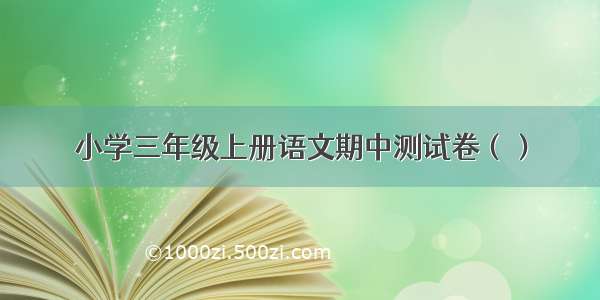 小学三年级上册语文期中测试卷（ ）

©1000zi.500zi.com